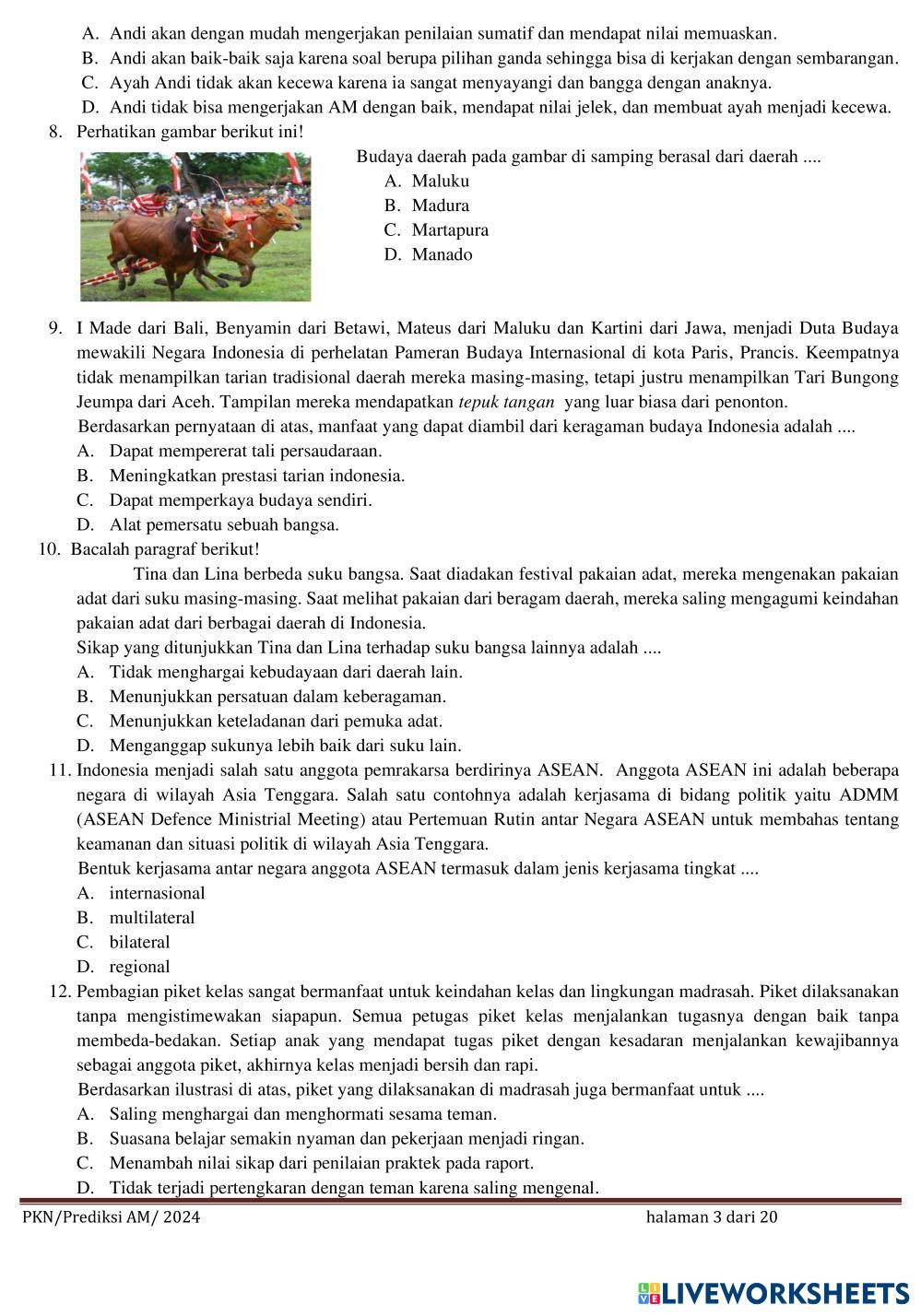 A. Andi akan dengan mudah mengerjakan penilaian sumatif dan mendapat nilai memuaskan.
B. Andi akan baik-baik saja karena soal berupa pilihan ganda sehingga bisa di kerjakan dengan sembarangan.
C. Ayah Andi tidak akan kecewa karena ia sangat menyayangi dan bangga dengan anaknya.
D. Andi tidak bisa mengerjakan AM dengan baik, mendapat nilai jelek, dan membuat ayah menjadi kecewa.

8. Perhatikan gambar berikut ini!

Budaya daerah pada gambar di samping berasal dari daerah ....
A. Maluku
B. Madura
C. Martapura
D. Manado

9. I Made dari Bali, Benyamin dari Betawi, Mateus dari Maluku dan Kartini dari Jawa, menjadi Duta Budaya mewakili Negara Indonesia di perhelatan Pameran Budaya Internasional di kota Paris, Prancis. Keempatnya tidak menampilkan tarian tradisional daerah mereka masing-masing, tetapi justru menampilkan Tari Bungong Jeumpa dari Aceh. Tampilan mereka mendapatkan tepuk tangan yang luar biasa dari penonton.
Berdasarkan pernyataan di atas, manfaat yang dapat diambil dari keragaman budaya Indonesia adalah ....
A. Dapat mempererat tali persaudaraan.
B. Meningkatkan prestasi tarian indonesia.
C. Dapat memperkaya budaya sendiri.
D. Alat pemersatu sebuah bangsa.

10. Bacalah paragraf berikut!
Tina dan Lina berbeda suku bangsa. Saat diadakan festival pakaian adat, mereka mengenakan pakaian adat dari suku masing-masing. Saat melihat pakaian dari beragam daerah, mereka saling mengagumi keindahan pakaian adat dari berbagai daerah di Indonesia.
Sikap yang ditunjukkan Tina dan Lina terhadap suku bangsa lainnya adalah ....
A. Tidak menghargai kebudayaan dari daerah lain.
B. Menunjukkan persatuan dalam keberagaman.
C. Menunjukkan keteladanan dari pemuka adat.
D. Menganggap sukunya lebih baik dari suku lain.

11. Indonesia menjadi salah satu anggota pemrakarsa berdirinya ASEAN. Anggota ASEAN ini adalah beberapa negara di wilayah Asia Tenggara. Salah satu contohnya adalah kerjasama di bidang politik yaitu ADMM (ASEAN Defence Ministrial Meeting) atau Pertemuan Rutin antar Negara ASEAN untuk membahas tentang keamanan dan situasi politik di wilayah Asia Tenggara.
Bentuk kerjasama antar negara anggota ASEAN termasuk dalam jenis kerjasama tingkat ....
A. internasional
B. multilateral
C. bilateral
D. regional

12. Pembagian piket kelas sangat bermanfaat untuk keindahan kelas dan lingkungan madrasah. Piket dilaksanakan tanpa mengistimewakan siapapun. Semua petugas piket kelas menjalankan tugasnya dengan baik tanpa membeda-bedakan. Setiap anak yang mendapat tugas piket dengan kesadaran menjalankan kewajibannya sebagai anggota piket, akhirnya kelas menjadi bersih dan rapi.
Berdasarkan ilustrasi di atas, piket yang dilaksanakan di madrasah juga bermanfaat untuk ....
A. Saling menghargai dan menghormati sesama teman.
B. Suasana belajar semakin nyaman dan pekerjaan menjadi ringan.
C. Menambah nilai sikap dari penilaian praktek pada raport.
D. Tidak terjadi pertengkaran dengan teman karena saling mengenal.

PKN/Prediksi AM/ 2024
halaman 3 dari 20

LIVEWORKSHEETS